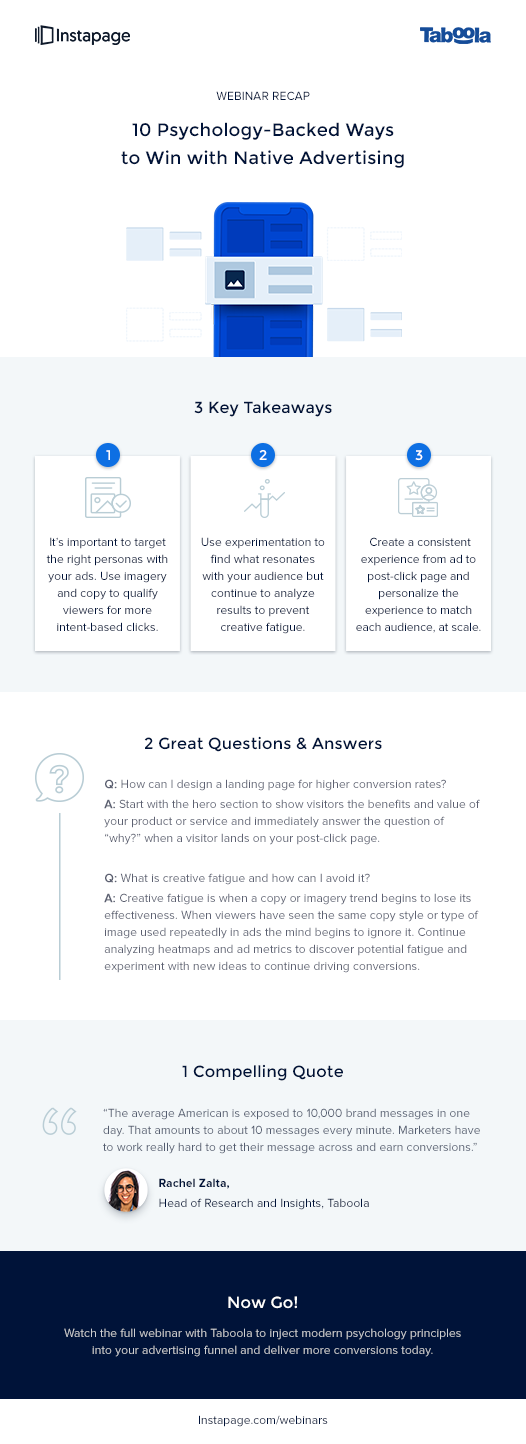 Instapage

Taboola

WEBINAR RECAP

10 Psychology-Backed Ways to Win with Native Advertising

3 Key Takeaways

1

It's important to target the right personas with your ads. Use imagery and copy to qualify viewers for more intent-based clicks.

2

Use experimentation to find what resonates with your audience but continue to analyze results to prevent creative fatigue.

3

Create a consistent experience from ad to post-click page and personalize the experience to match each audience, at scale.

2 Great Questions & Answers

Q: How can I design a landing page for higher conversion rates?

A: Start with the hero section to show visitors the benefits and value of your product or service and immediately answer the question of "why?" when a visitor lands on your post-click page.

Q: What is creative fatigue and how can I avoid it?

A: Creative fatigue is when a copy or imagery trend begins to lose its effectiveness. When viewers have seen the same copy style or type of image used repeatedly in ads the mind begins to ignore it. Continue analyzing heatmaps and ad metrics to discover potential fatigue and experiment with new ideas to continue driving conversions.

1 Compelling Quote

"The average American is exposed to 10,000 brand messages in one day. That amounts to about 10 messages every minute. Marketers have to work really hard to get their message across and earn conversions."

Rachel Zalta,
Head of Research and Insights, Taboola

Now Go!

Watch the full webinar with Taboola to inject modern psychology principles into your advertising funnel and deliver more conversions today.

Instapage.com/webinars